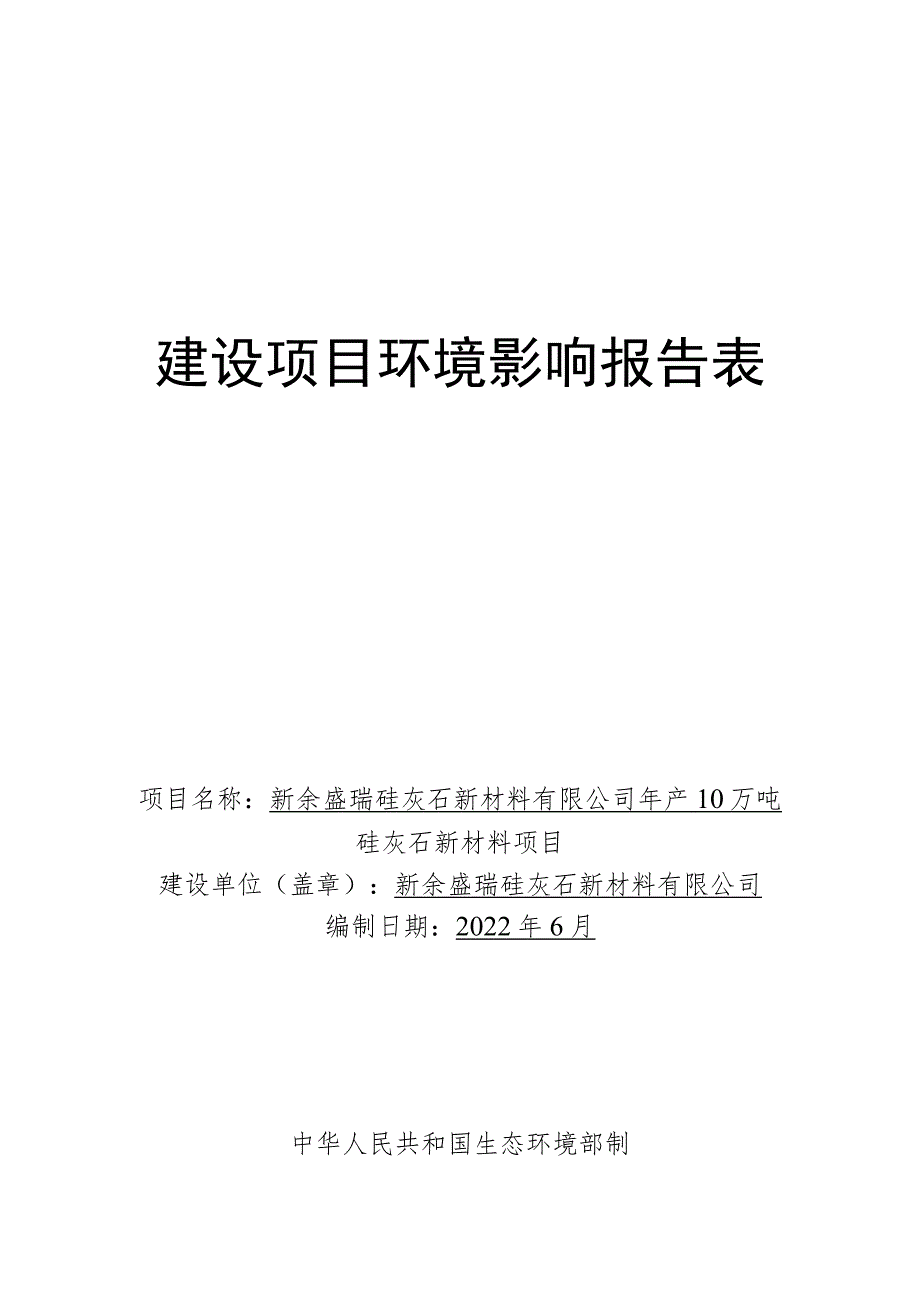 建设项目环境影响报告表

项目名称：新余盛瑞硅灰石新材料有限公司年产10万吨硅灰石新材料项目

建设单位（盖章）：新余盛瑞硅灰石新材料有限公司

编制日期：2022年6月

中华人民共和国生态环境部制